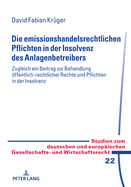 David Fabian Krüger

Die emissionshandelsrechtlichen Pflichten in der Insolvenz des Anlagenbetreibers

Zugleich ein Beitrag zur Behandlung öffentlich-rechtlicher Rechte und Pflichten in der Insolvenz

Studien zum deutschen und europäischen Gesellschafts- und Wirtschaftsrecht

22

PETER LANG